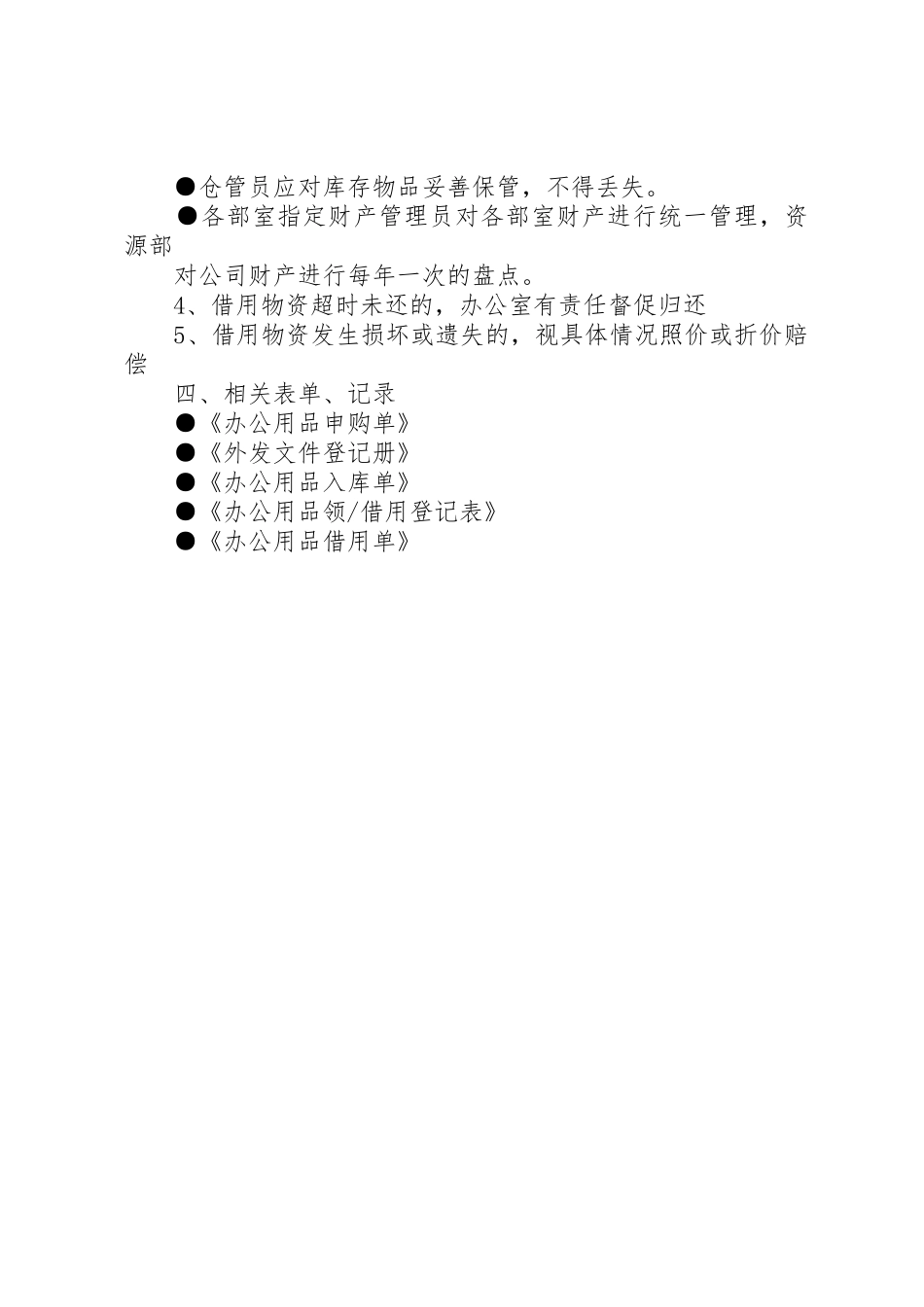 ●仓管员应对库存物品妥善保管，不得丢失。

●各部室指定财产管理员对各部室财产进行统一管理，资源部

对公司财产进行每年一次的盘点。

4、借用物资超时未还的，办公室有责任督促归还

5、借用物资发生损坏或遗失的，视具体情况照价或折价赔偿

四、相关表单、记录

●《办公用品申购单》

●《外发文件登记册》

●《办公用品入库单》

●《办公用品领/借用登记表》

●《办公用品借用单》